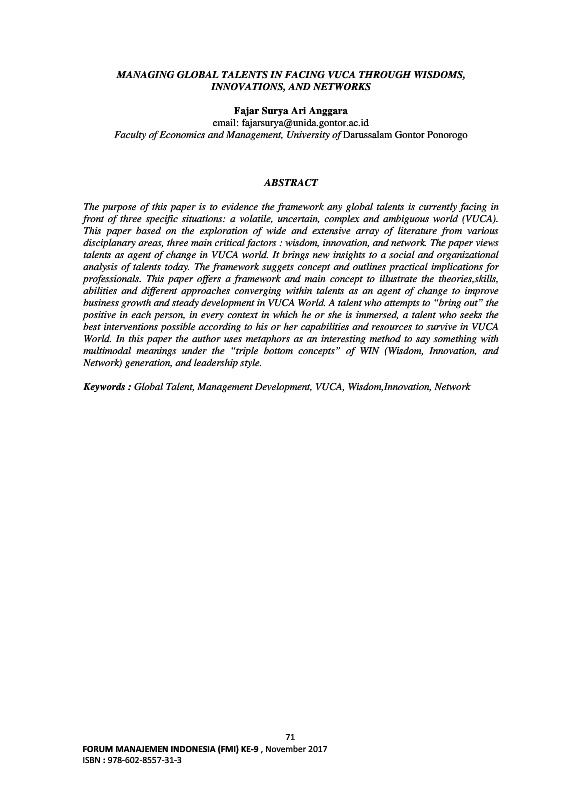 MANAGING GLOBAL TALENTS IN FACING VUCA THROUGH WISDOMS, INNOVATIONS, AND NETWORKS

Fajar Surya Ari Anggara
email: fajarsurya@unida.gontor.ac.id
Faculty of Economics and Management, University of Darussalam Gontor Ponorogo

ABSTRACT

The purpose of this paper is to evidence the framework any global talents is currently facing in front of three specific situations: a volatile, uncertain, complex and ambiguous world (VUCA). This paper based on the exploration of wide and extensive array of literature from various disciplanary areas, three main critical factors : wisdom, innovation, and network. The paper views talents as agent of change in VUCA world. It brings new insights to a social and organizational analysis of talents today. The framework suggets concept and outlines practical implications for professionals. This paper offers a framework and main concept to illustrate the theories,skills, abilities and different approaches converging within talents as an agent of change to improve business growth and steady development in VUCA World. A talent who attempts to "bring out" the positive in each person, in every context in which he or she is immersed, a talent who seeks the best interventions possible according to his or her capabilities and resources to survive in VUCA World. In this paper the author uses metaphors as an interesting method to say something with multimodal meanings under the "triple bottom concepts" of WIN (Wisdom, Innovation, and Network) generation, and leadership style.

Keywords : Global Talent, Management Development, VUCA, Wisdom,Innovation, Network

71
FORUM MANAJEMEN INDONESIA (FMI) KE-9 , November 2017
ISBN : 978-602-8557-31-3